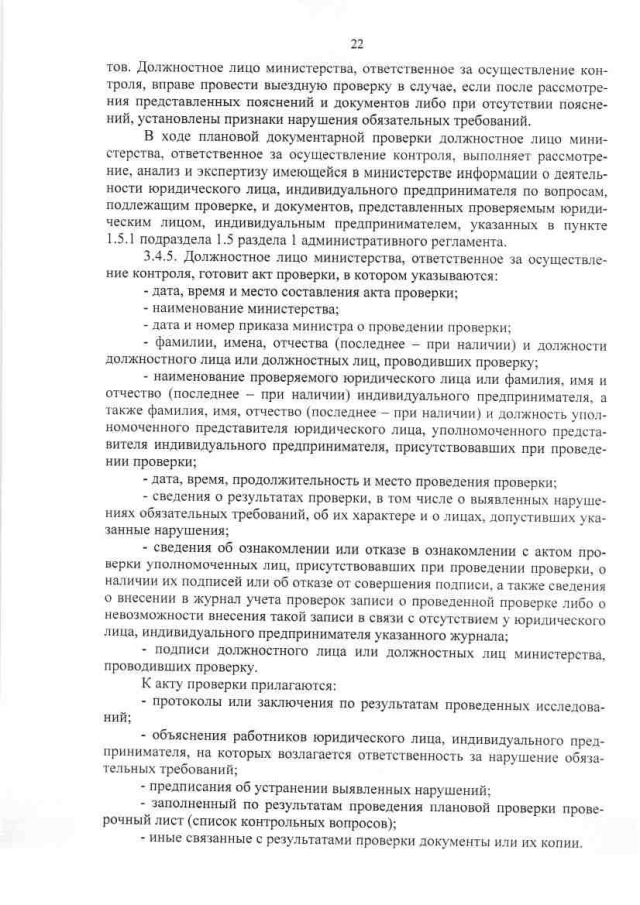 22

тов. Должностное лицо министерства, ответственное за осуществление контроля, вправе провести выездную проверку в случае, если после рассмотрения представленных пояснений и документов либо при отсутствии пояснений, установлены признаки нарушения обязательных требований.

В ходе плановой документарной проверки должностное лицо министерства, ответственное за осуществление контроля, выполняет рассмотрение, анализ и экспертизу имеющейся в министерстве информации о деятельности юридического лица, индивидуального предпринимателя по вопросам, подлежащим проверке, и документов, представленных проверяемым юридическим лицом, индивидуальным предпринимателем, указанных в пункте 1.5.1 подраздела 1.5 раздела 1 административного регламента.

3.4.5. Должностное лицо министерства, ответственное за осуществление контроля, готовит акт проверки, в котором указываются:

- дата, время и место составления акта проверки;

- наименование министерства;

- дата и номер приказа министра о проведении проверки;

- фамилии, имена, отчества (последнее – при наличии) и должности должностного лица или должностных лиц, проводивших проверку;

- наименование проверяемого юридического лица или фамилия, имя и отчество (последнее – при наличии) индивидуального предпринимателя, а также фамилия, имя, отчество (последнее – при наличии) и должность уполномоченного представителя юридического лица, уполномоченного представителя индивидуального предпринимателя, присутствовавших при проведении проверки;

- дата, время, продолжительность и место проведения проверки;

- сведения о результатах проверки, в том числе о выявленных нарушениях обязательных требований, об их характере и о лицах, допустивших указанные нарушения;

- сведения об ознакомлении или отказе в ознакомлении с актом проверки уполномоченных лиц, присутствовавших при проведении проверки, о наличии их подписей или об отказе от совершения подписи, а также сведения о внесении в журнал учета проверок записи о проведенной проверке либо о невозможности внесения такой записи в связи с отсутствием у юридического лица, индивидуального предпринимателя указанного журнала;

- подписи должностного лица или должностных лиц министерства, проводивших проверку.

К акту проверки прилагаются:

- протоколы или заключения по результатам проведенных исследований;

- объяснения работников юридического лица, индивидуального предпринимателя, на которых возлагается ответственность за нарушение обязательных требований;

- предписания об устранении выявленных нарушений;

- заполненный по результатам проведения плановой проверки проверочный лист (список контрольных вопросов);

- иные связанные с результатами проверки документы или их копии.